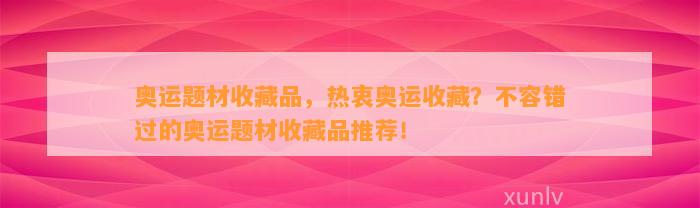 奥运题材收藏品，热衷奥运收藏？不容错过的奥运题材收藏品推荐！

xunlv